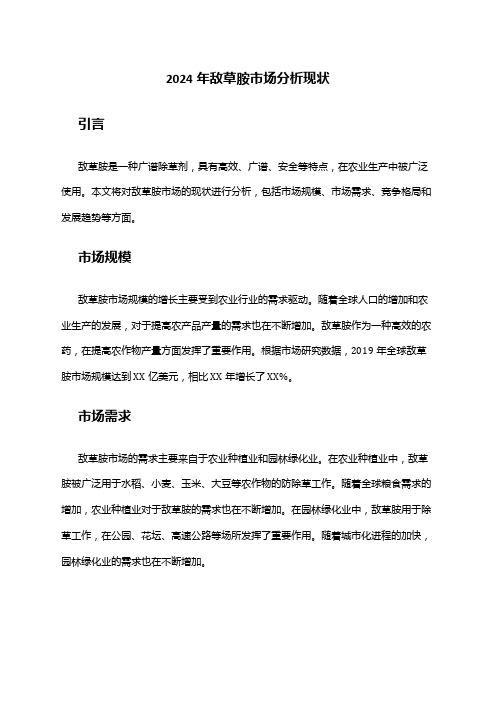 2024 年敌草胺市场分析现状

引言

敌草胺是一种广谱除草剂，具有高效、广谱、安全等特点，在农业生产中被广泛使用。本文将对敌草胺市场的现状进行分析，包括市场规模、市场需求、竞争格局和发展趋势等方面。

市场规模

敌草胺市场规模的增长主要受到农业行业的需求驱动。随着全球人口的增加和农业生产的发展，对于提高农产品产量的需求也在不断增加。敌草胺作为一种高效的农药，在提高农作物产量方面发挥了重要作用。根据市场研究数据，2019 年全球敌草胺市场规模达到 XX 亿美元，相比 XX 年增长了 XX%。

市场需求

敌草胺市场的需求主要来自于农业种植业和园林绿化业。在农业种植业中，敌草胺被广泛用于水稻、小麦、玉米、大豆等农作物的防除草工作。随着全球粮食需求的增加，农业种植业对于敌草胺的需求也在不断增加。在园林绿化业中，敌草胺用于除草工作，在公园、花坛、高速公路等场所发挥了重要作用。随着城市化进程的加快，园林绿化业的需求也在不断增加。